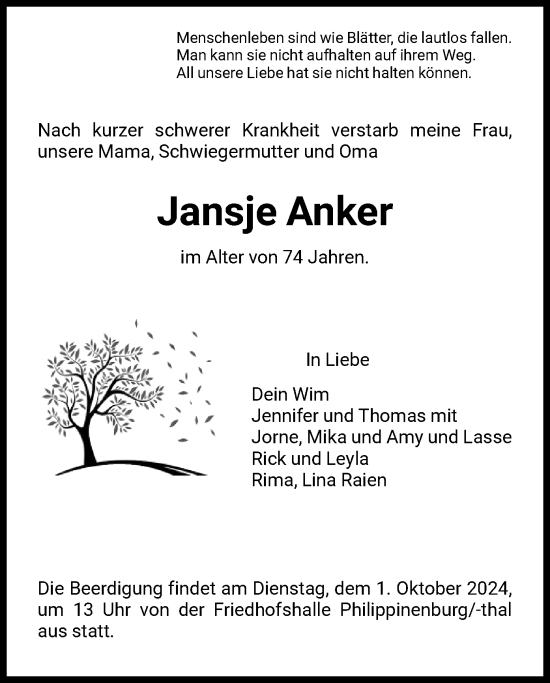 Menschenleben sind wie Blätter, die lautlos fallen.
Man kann sie nicht aufhalten auf ihrem Weg.
All unsere Liebe hat sie nicht halten können.

Nach kurzer schwerer Krankheit verstarb meine Frau, unsere Mama, Schwiegermutter und Oma

Jansje Anker

im Alter von 74 Jahren.

In Liebe

Dein Wim
Jennifer und Thomas mit
Jorne, Mika und Amy und Lasse
Rick und Leyla
Rima, Lina Raien

Die Beerdigung findet am Dienstag, dem 1. Oktober 2024, um 13 Uhr von der Friedhofshalle Philippinenburg/-thal aus statt.